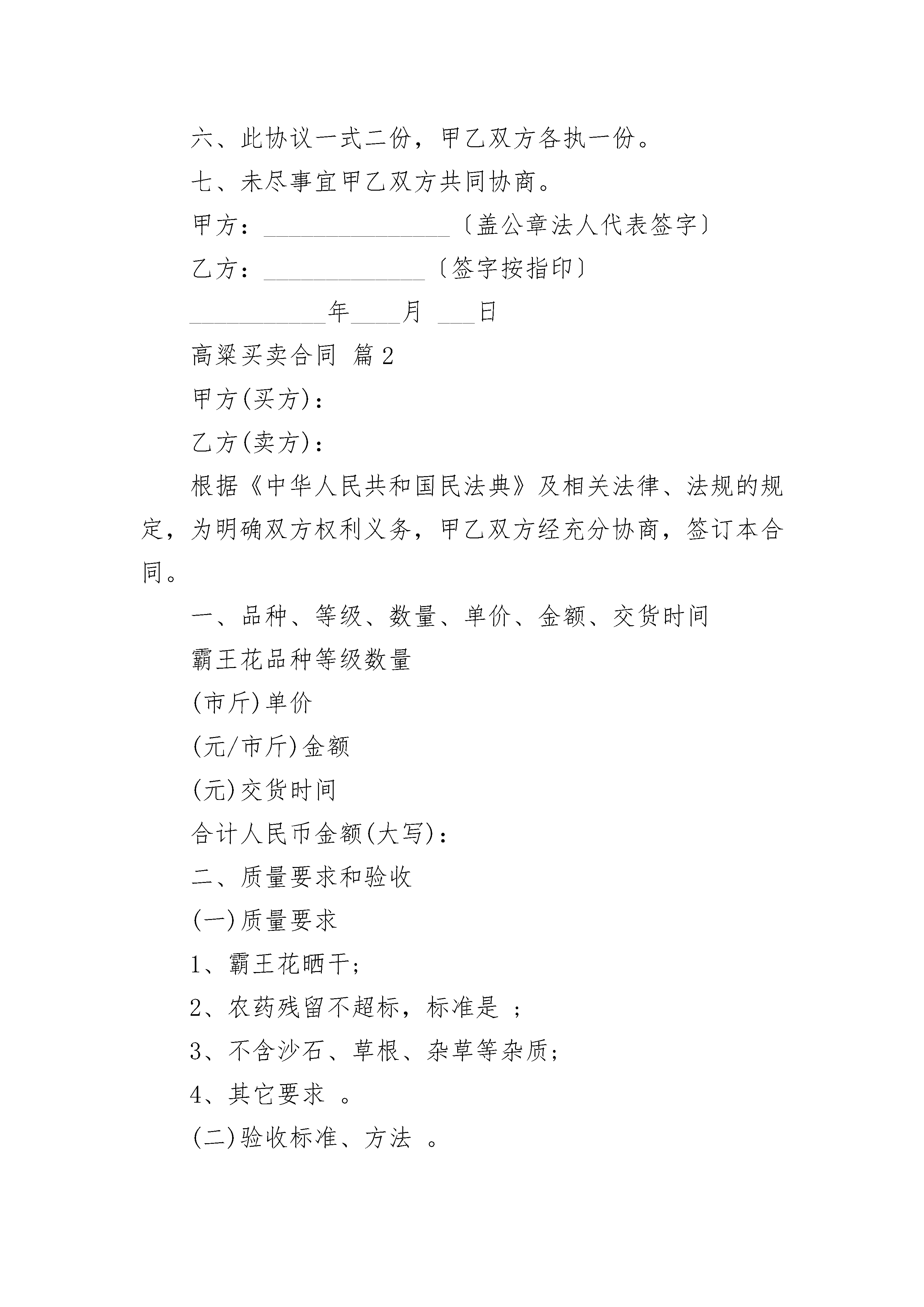 六、此协议一式二份，甲乙双方各执一份。

七、未尽事宜甲乙双方共同协商。

甲方：________________〔盖公章法人代表签字〕

乙方：______________〔签字按指印〕

____________年____月 ___日

高粱买卖合同 篇2

甲方(买方)：

乙方(卖方)：

根据《中华人民共和国民法典》及相关法律、法规的规定，为明确双方权利义务，甲乙双方经充分协商，签订本合同。

一、品种、等级、数量、单价、金额、交货时间

霸王花品种等级数量

(市斤)单价

(元/市斤)金额

(元)交货时间

合计人民币金额(大写)：

二、质量要求和验收

(一)质量要求

1、霸王花晒干；

2、农药残留不超标，标准是 ；

3、不含沙石、草根、杂草等杂质；

4、其它要求 。

(二)验收标准、方法 。